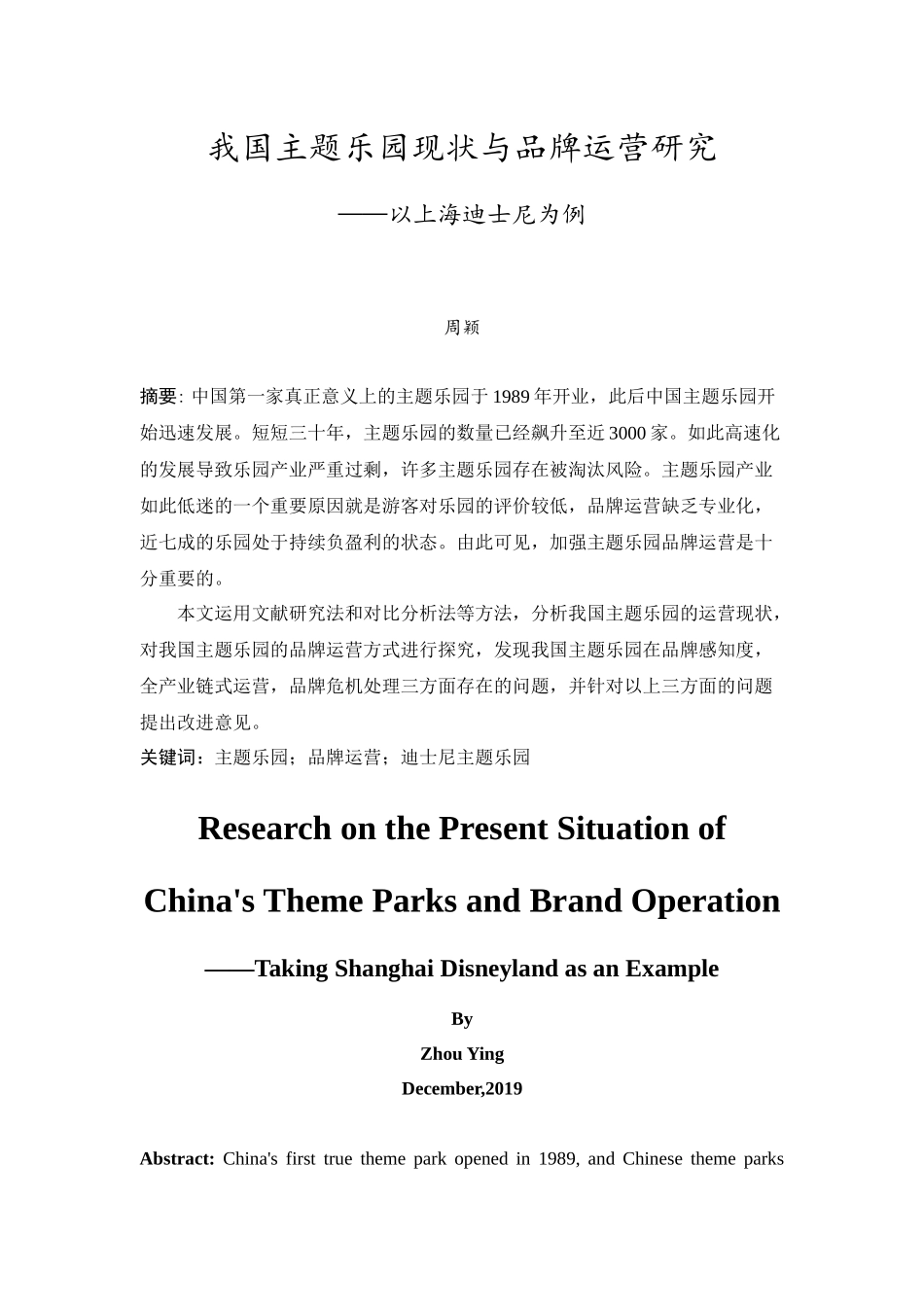 我国主题乐园现状与品牌运营研究

——以上海迪士尼为例

周颖

摘要: 中国第一家真正意义上的主题乐园于 1989 年开业，此后中国主题乐园开始迅速发展。短短三十年，主题乐园的数量已经飙升至近 3000 家。如此高速化的发展导致乐园产业严重过剩，许多主题乐园存在被淘汰风险。主题乐园产业如此低迷的一个重要原因就是游客对乐园的评价较低，品牌运营缺乏专业化，近七成的乐园处于持续负盈利的状态。由此可见，加强主题乐园品牌运营是十分重要的。

本文运用文献研究法和对比分析法等方法，分析我国主题乐园的运营现状，对我国主题乐园的品牌运营方式进行探究，发现我国主题乐园在品牌感知度，全产业链式运营，品牌危机处理三方面存在的问题，并针对以上三方面的问题提出改进意见。

关键词：主题乐园；品牌运营；迪士尼主题乐园

Research on the Present Situation of China's Theme Parks and Brand Operation

——Taking Shanghai Disneyland as an Example

By

Zhou Ying

December,2019

Abstract: China's first true theme park opened in 1989, and Chinese theme parks